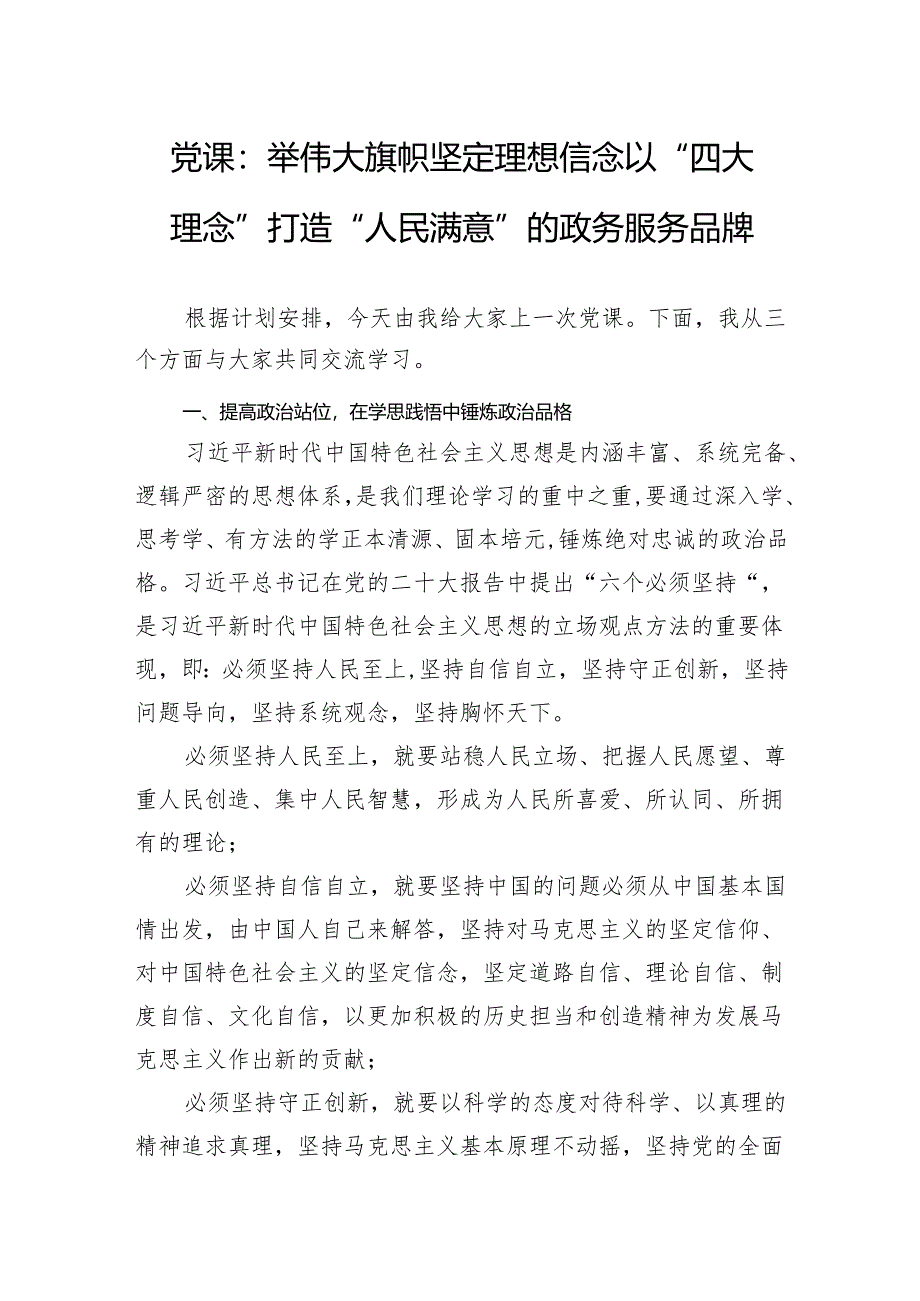 党课：举伟大旗帜坚定理想信念以“四大理念”打造“人民满意”的政务服务品牌

根据计划安排，今天由我给大家上一次党课。下面，我从三个方面与大家共同交流学习。

一、提高政治站位，在学思践悟中锤炼政治品格

习近平新时代中国特色社会主义思想是内涵丰富、系统完备、逻辑严密的思想体系，是我们理论学习的重中之重，要通过深入学、思考学、有方法的学正本清源、固本培元，锤炼绝对忠诚的政治品格。习近平总书记在党的二十大报告中提出“六个必须坚持“，是习近平新时代中国特色社会主义思想的立场观点方法的重要体现，即：必须坚持人民至上，坚持自信自立，坚持守正创新，坚持问题导向，坚持系统观念，坚持胸怀天下。

必须坚持人民至上，就要站稳人民立场、把握人民愿望、尊重人民创造、集中人民智慧，形成为人民所喜爱、所认同、所拥有的理论；

必须坚持自信自立，就要坚持中国的问题必须从中国基本国情出发，由中国人自己来解答，坚持对马克思主义的坚定信仰、对中国特色社会主义的坚定信念，坚定道路自信、理论自信、制度自信、文化自信，以更加积极的历史担当和创造精神为发展马克思主义作出新的贡献；

必须坚持守正创新，就要以科学的态度对待科学、以真理的精神追求真理，坚持马克思主义基本原理不动摇，坚持党的全面